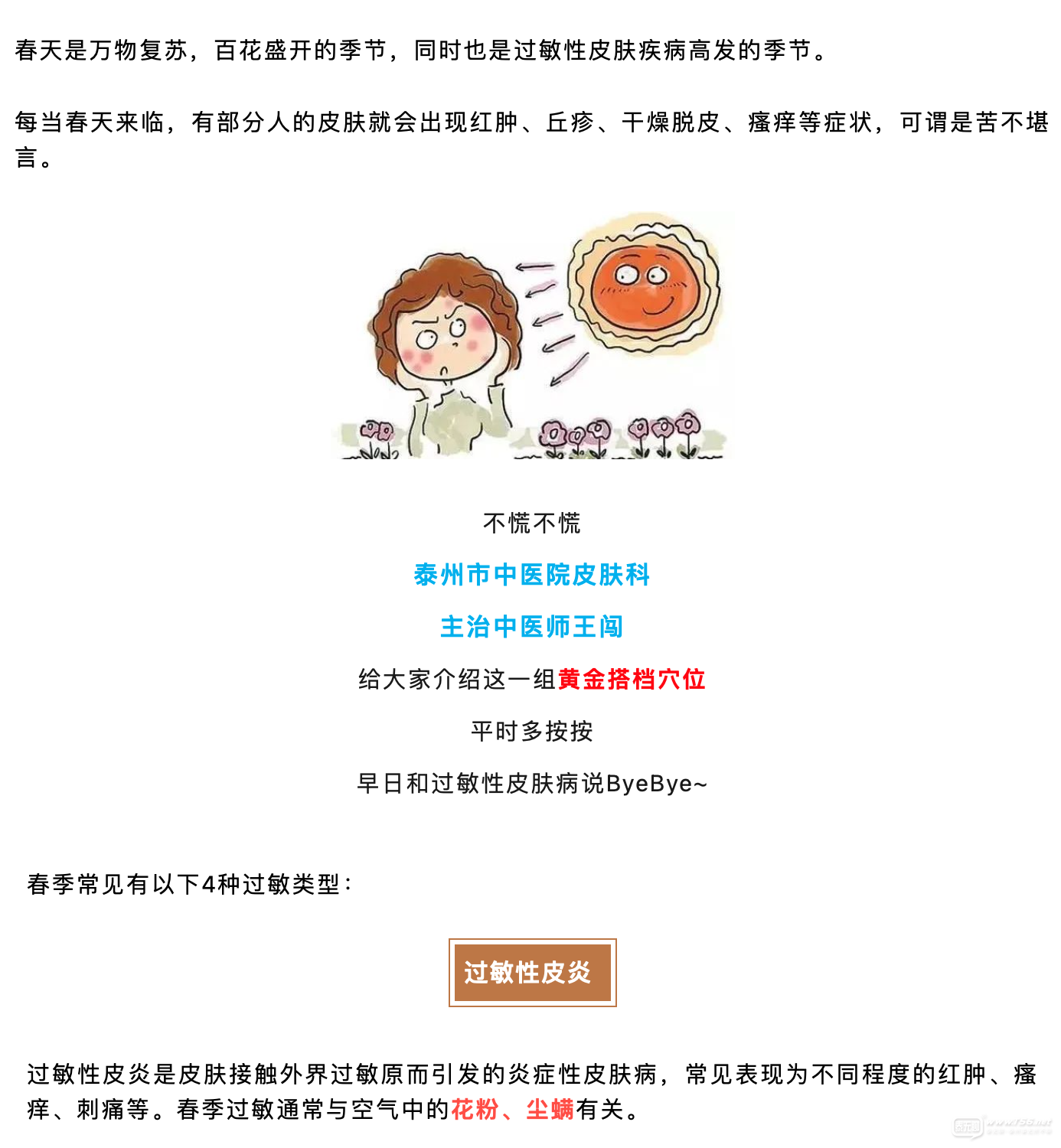 春天是万物复苏，百花盛开的季节，同时也是过敏性皮肤疾病高发的季节。

每当春天来临，有部分人的皮肤就会出现红肿、丘疹、干燥脱皮、瘙痒等症状，可谓是苦不堪言。

不慌不慌

泰州市中医院皮肤科

主治中医师王闯

给大家介绍这一组黄金搭档穴位

平时多按按

早日和过敏性皮肤病说ByeBye~

春季常见有以下4种过敏类型：

过敏性皮炎

过敏性皮炎是皮肤接触外界过敏原而引发的炎症性皮肤病，常见表现为不同程度的红肿、瘙痒、刺痛等。春季过敏通常与空气中的花粉、尘螨有关。